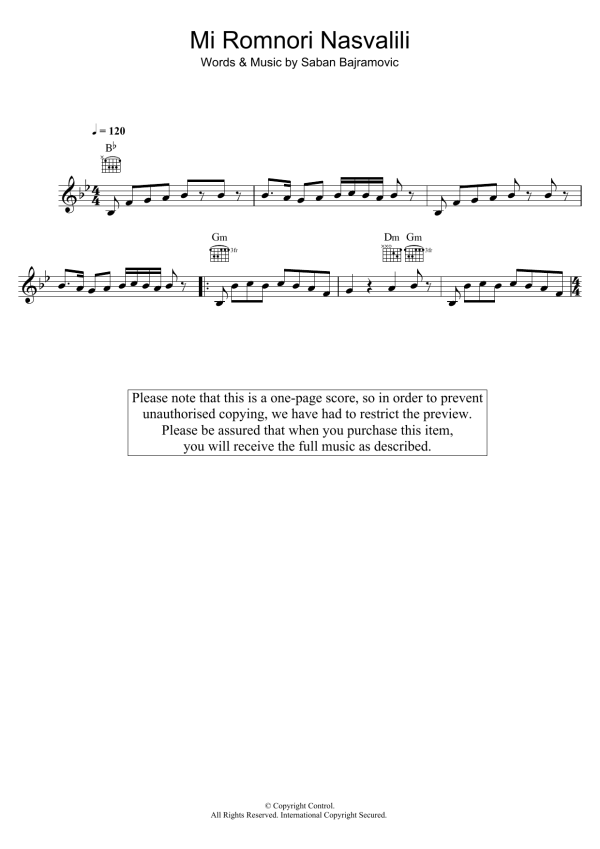 Mi Romnori Nasvalili
Words & Music by Saban Bajramovic

♩ = 120

B♭

Gm

Dm Gm

Please note that this is a one-page score, so in order to prevent unauthorised copying, we have had to restrict the preview. Please be assured that when you purchase this item, you will receive the full music as described.

© Copyright Control.
All Rights Reserved. International Copyright Secured.